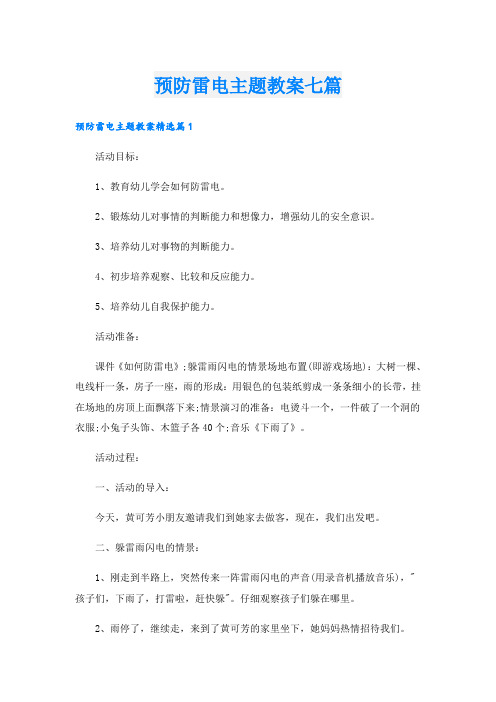 预防雷电主题教案七篇

预防雷电主题教案精选篇1

活动目标：

1、教育幼儿学会如何防雷电。

2、锻炼幼儿对事情的判断能力和想像力，增强幼儿的安全意识。

3、培养幼儿对事物的判断能力。

4、初步培养观察、比较和反应能力。

5、培养幼儿自我保护能力。

活动准备：

课件《如何防雷电》;躲雷雨闪电的情景场地布置(即游戏场地)：大树一棵、电线杆一条，房子一座，雨的形成：用银色的包装纸剪成一条条细小的长带，挂在场地的房顶上面飘落下来;情景演习的准备：电烫斗一个，一件破了一个洞的衣服;小兔子头饰、木篮子各40个;音乐《下雨了》。

活动过程：

一、活动的导入：

今天，黄可芳小朋友邀请我们到她家去做客，现在，我们出发吧。

二、躲雷雨闪电的情景：

1、刚走到半路上，突然传来一阵雷雨闪电的声音(用录音机播放音乐)，"孩子们，下雨了，打雷啦，赶快躲"。仔细观察孩子们躲在哪里。

2、雨停了，继续走，来到了黄可芳的家里坐下，她妈妈热情招待我们。